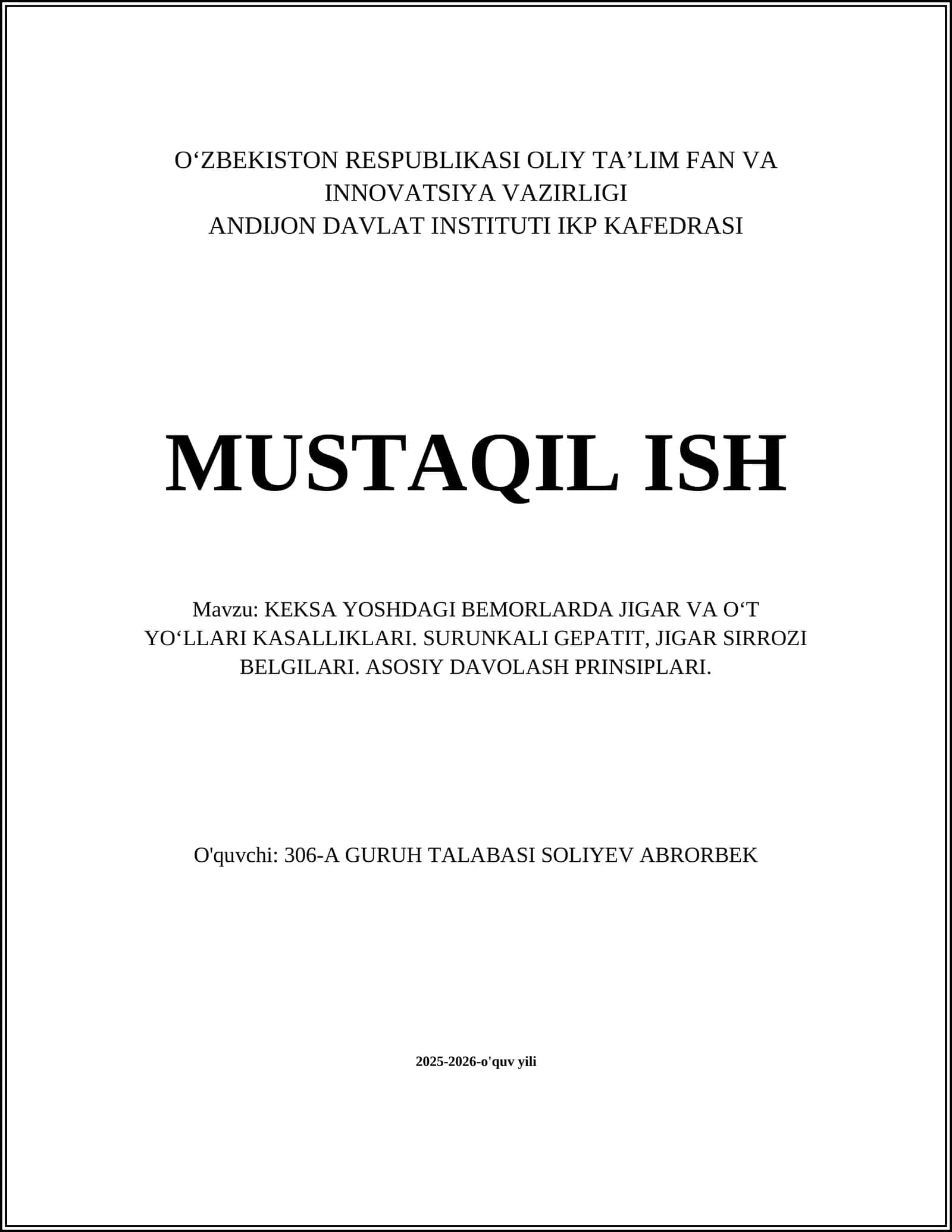 O‘ZBEKISTON RESPUBLIKASI OLIY TA’LIM FAN VA INNOVATSIYA VAZIRLIGI
ANDIJON DAVLAT INSTITUTI IKP KAFEDRASI

MUSTAQIL ISH

Mavzu: KEKSA YOSHDAGI BEMORLARDA JIGAR VA O‘T YO‘LLARI KASALLIKLARI. SURUNKALI GEPATIT, JIGAR SIRROZI BELGILARI. ASOSIY DAVOLASH PRINSIPLARI.

O'quvchi: 306-A GURUH TALABASI SOLIYEV ABRORBEK

2025-2026-o'quv yili